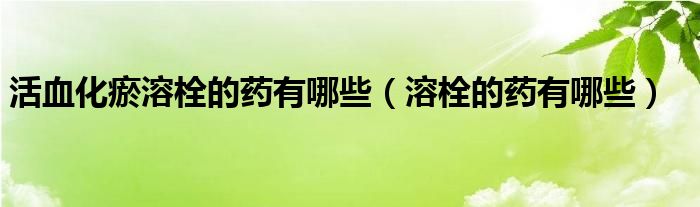 活血化瘀溶栓的药有哪些（溶栓的药有哪些）